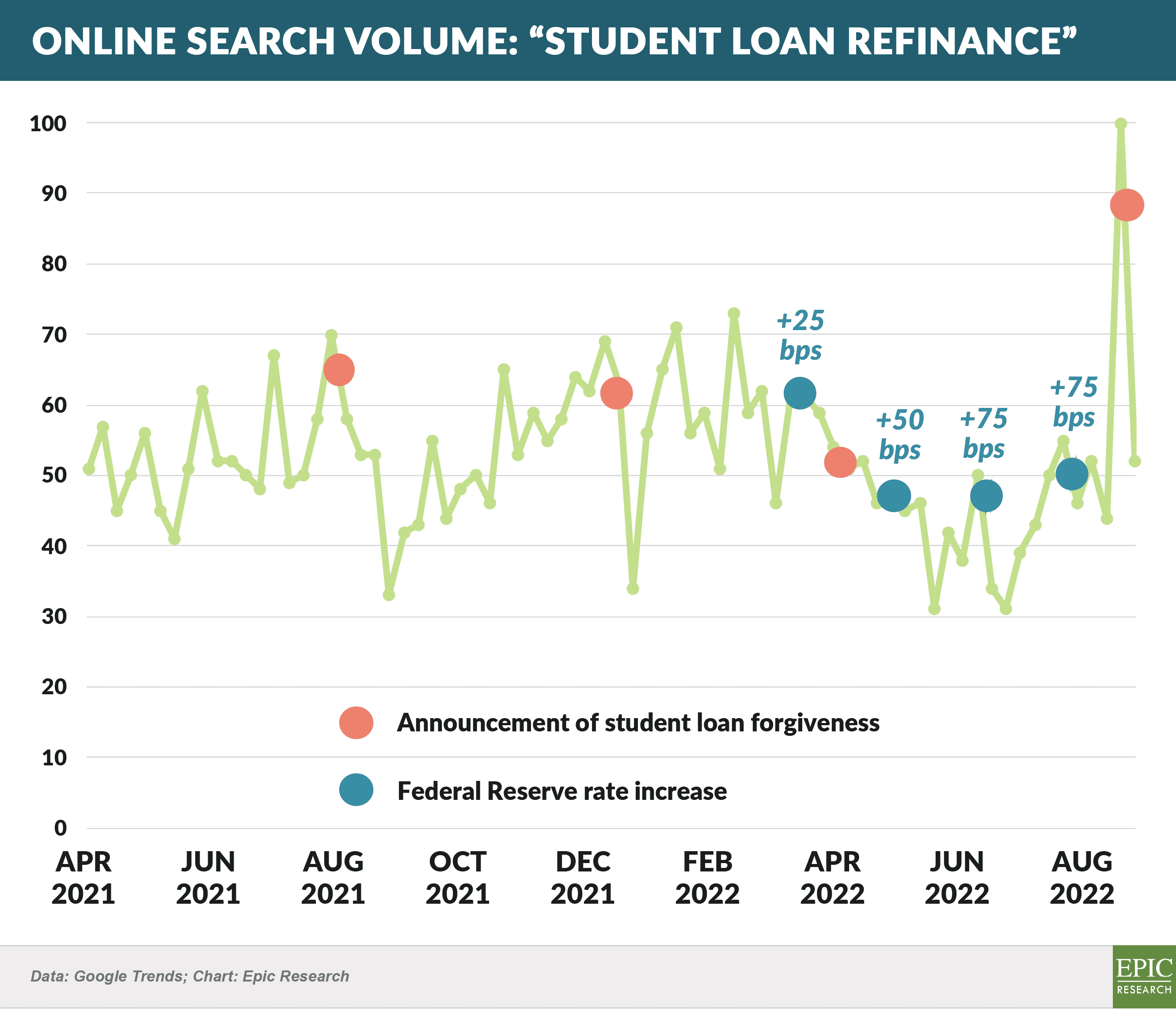 ONLINE SEARCH VOLUME: “STUDENT LOAN REFINANCE”

100
90
80
70
60
50
40
30
20
10
0

+25 bps
+50 bps
+75 bps
+75 bps

Announcement of student loan forgiveness
Federal Reserve rate increase

APR 2021
JUN 2021
AUG 2021
OCT 2021
DEC 2021
FEB 2022
APR 2022
JUN 2022
AUG 2022

Data: Google Trends; Chart: Epic Research

EPIC RESEARCH